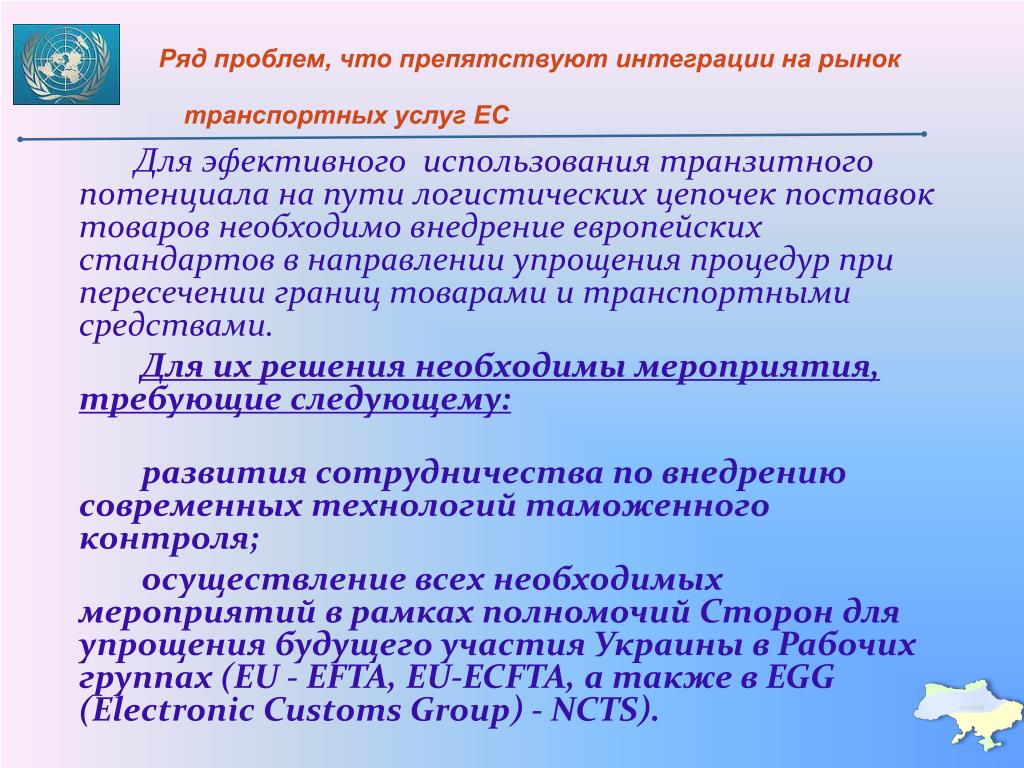 Ряд проблем, что препятствуют интеграции на рынок

транспортных услуг ЕС

Для эфективного использования транзитного потенциала на пути логистических цепочек поставок товаров необходимо внедрение европейских стандартов в направлении упрощения процедур при пересечении границ товарами и транспортными средствами.

Для их решения необходимы мероприятия, требующие следующему:

развития сотрудничества по внедрению современных технологий таможенного контроля;

осуществление всех необходимых мероприятий в рамках полномочий Сторон для упрощения будущего участия Украины в Рабочих группах (EU - EFTA, EU-ECFTA, а также в EGG (Electronic Customs Group) - NCTS).